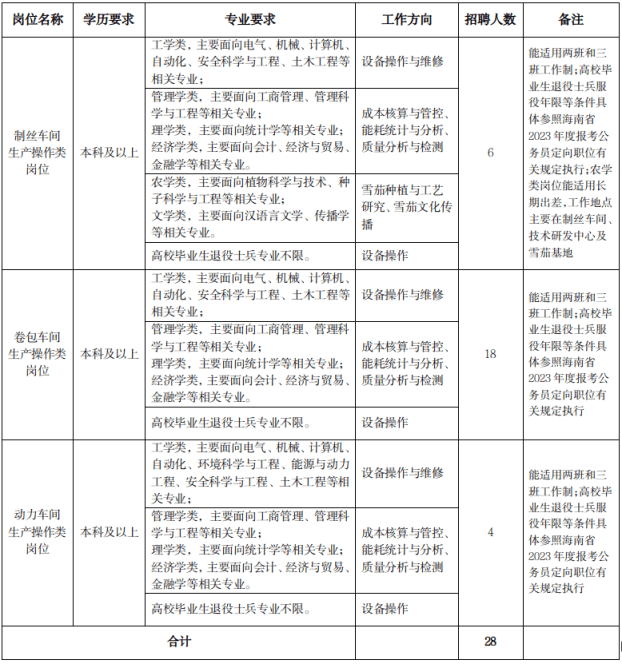 | 岗位名称 | 学历要求 | 专业要求 | 工作方向 | 招聘人数 | 备注 |
|---|---|---|---|---|---|
| 制丝车间生产操作类岗位 | 本科及以上 | 工学类，主要面向电气、机械、计算机、自动化、安全科学与工程、土木工程等相关专业； | 设备操作与维修 | 6 | 能适用两班和三班工作制；高校毕业生退役士兵服役年限等条件具体参照海南省2023年度报考公务员定向职位有关规定执行；农学类岗位能适用长期出差，工作地点主要在制丝车间、技术研发中心及雪茄基地 |
| | | 管理学类，主要面向工商管理、管理科学与工程等相关专业；理学类，主要面向统计学等相关专业；经济学类，主要面向会计、经济与贸易、金融学等相关专业。 | 成本核算与管控、能耗统计与分析、质量分析与检测 | | |
| | | 农学类，主要面向植物科学与技术、种子科学与工程等相关专业；文学类，主要面向汉语言文学、传播学等相关专业。 | 雪茄种植与工艺研究、雪茄文化传播 | | |
| | | 高校毕业生退役士兵专业不限。 | 设备操作 | | |
| 卷包车间生产操作类岗位 | 本科及以上 | 工学类，主要面向电气、机械、计算机、自动化、安全科学与工程、土木工程等相关专业； | 设备操作与维修 | 18 | 能适用两班和三班工作制；高校毕业生退役士兵服役年限等条件具体参照海南省2023年度报考公务员定向职位有关规定执行 |
| | | 管理学类，主要面向工商管理、管理科学与工程等相关专业；理学类，主要面向统计学等相关专业；经济学类，主要面向会计、经济与贸易、金融学等相关专业。 | 成本核算与管控、能耗统计与分析、质量分析与检测 | | |
| | | 高校毕业生退役士兵专业不限。 | 设备操作 | | |
| 动力车间生产操作类岗位 | 本科及以上 | 工学类，主要面向电气、机械、计算机、自动化、环境科学与工程、能源与动力工程、安全科学与工程、土木工程等相关专业； | 设备操作与维修 | 4 | 能适用两班和三班工作制；高校毕业生退役士兵服役年限等条件具体参照海南省2023年度报考公务员定向职位有关规定执行 |
| | | 管理学类，主要面向工商管理、管理科学与工程等相关专业；理学类，主要面向统计学等相关专业；经济学类，主要面向会计、经济与贸易、金融学等相关专业。 | 成本核算与管控、能耗统计与分析、质量分析与检测 | | |
| | | 高校毕业生退役士兵专业不限。 | 设备操作 | | |
| 合计 | | | | 28 | |